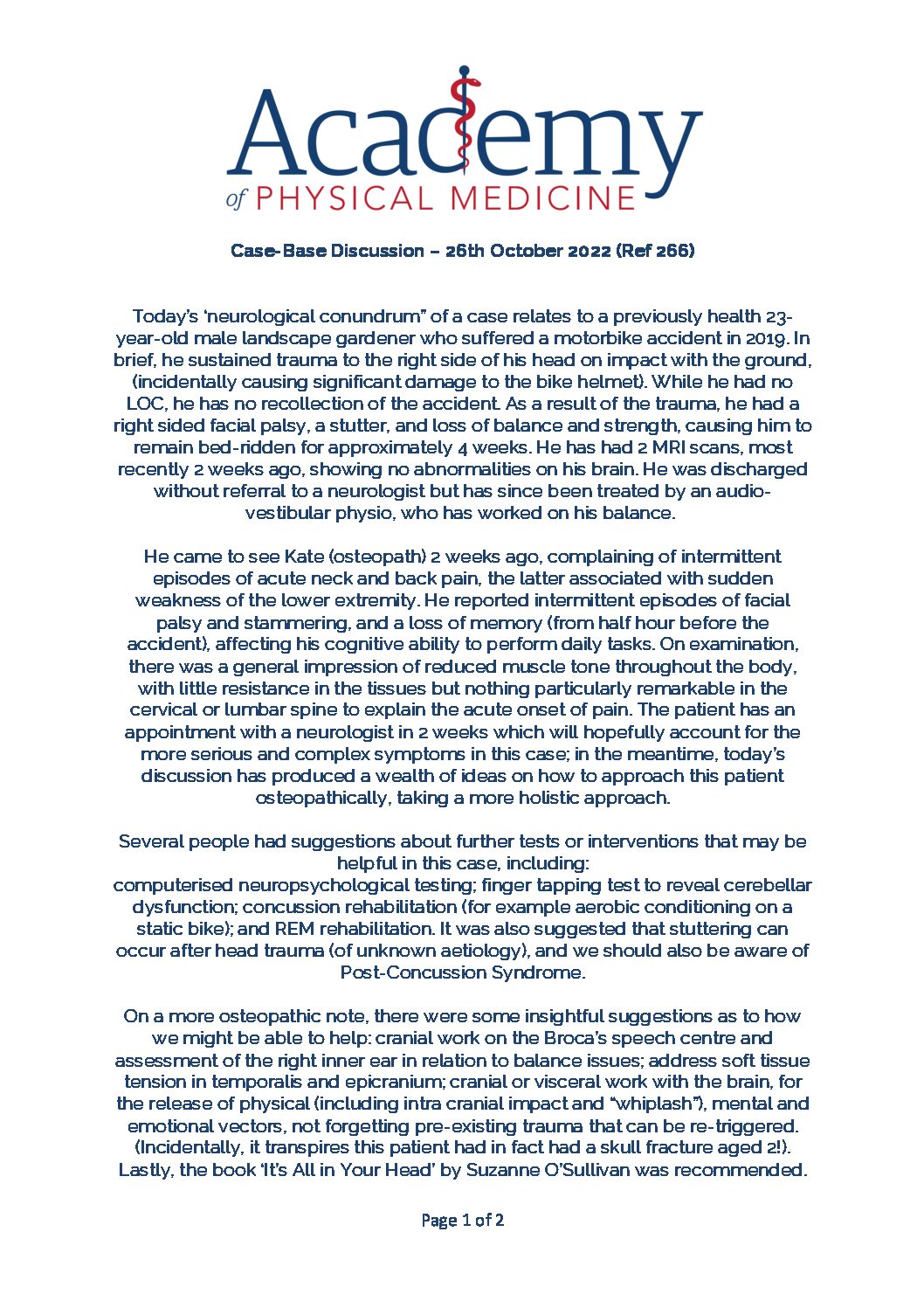 Academy
of PHYSICAL MEDICINE

Case-Base Discussion – 26th October 2022 (Ref 266)

Today's 'neurological conundrum" of a case relates to a previously health 23-year-old male landscape gardener who suffered a motorbike accident in 2019. In brief, he sustained trauma to the right side of his head on impact with the ground, (incidentally causing significant damage to the bike helmet). While he had no LOC, he has no recollection of the accident. As a result of the trauma, he had a right sided facial palsy, a stutter, and loss of balance and strength, causing him to remain bed-ridden for approximately 4 weeks. He has had 2 MRI scans, most recently 2 weeks ago, showing no abnormalities on his brain. He was discharged without referral to a neurologist but has since been treated by an audio-vestibular physio, who has worked on his balance.

He came to see Kate (osteopath) 2 weeks ago, complaining of intermittent episodes of acute neck and back pain, the latter associated with sudden weakness of the lower extremity. He reported intermittent episodes of facial palsy and stammering, and a loss of memory (from half hour before the accident), affecting his cognitive ability to perform daily tasks. On examination, there was a general impression of reduced muscle tone throughout the body, with little resistance in the tissues but nothing particularly remarkable in the cervical or lumbar spine to explain the acute onset of pain. The patient has an appointment with a neurologist in 2 weeks which will hopefully account for the more serious and complex symptoms in this case; in the meantime, today's discussion has produced a wealth of ideas on how to approach this patient osteopathically, taking a more holistic approach.

Several people had suggestions about further tests or interventions that may be helpful in this case, including:
computerised neuropsychological testing; finger tapping test to reveal cerebellar dysfunction; concussion rehabilitation (for example aerobic conditioning on a static bike); and REM rehabilitation. It was also suggested that stuttering can occur after head trauma (of unknown aetiology), and we should also be aware of Post-Concussion Syndrome.

On a more osteopathic note, there were some insightful suggestions as to how we might be able to help: cranial work on the Broca's speech centre and assessment of the right inner ear in relation to balance issues; address soft tissue tension in temporalis and epicranium; cranial or visceral work with the brain, for the release of physical (including intra cranial impact and "whiplash"), mental and emotional vectors, not forgetting pre-existing trauma that can be re-triggered. (Incidentally, it transpires this patient had in fact had a skull fracture aged 2!). Lastly, the book 'It's All in Your Head' by Suzanne O'Sullivan was recommended.

Page 1 of 2